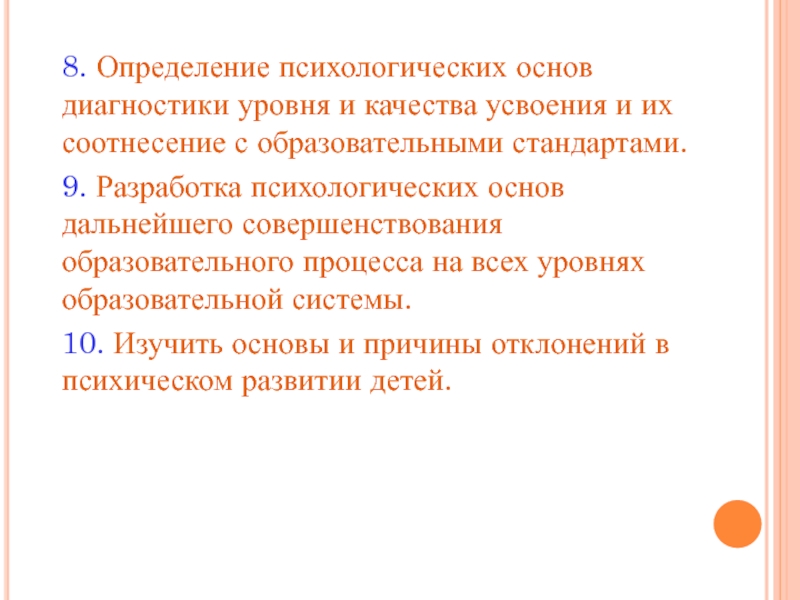 8. Определение психологических основ диагностики уровня и качества усвоения и их соотнесение с образовательными стандартами.

9. Разработка психологических основ дальнейшего совершенствования образовательного процесса на всех уровнях образовательной системы.

10. Изучить основы и причины отклонений в психическом развитии детей.